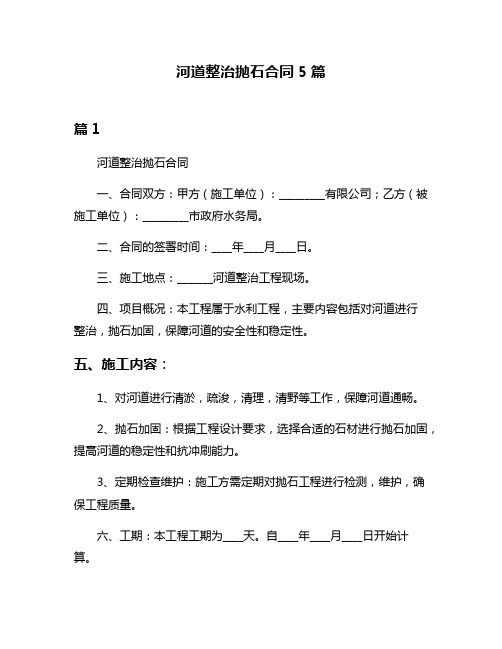 河道整治抛石合同 5 篇

篇 1

河道整治抛石合同

一、合同双方：甲方（施工单位）：________有限公司；乙方（被施工单位）：________市政府水务局。

二、合同的签署时间：____年____月____日。

三、施工地点：______河道整治工程现场。

四、项目概况：本工程属于水利工程，主要内容包括对河道进行整治，抛石加固，保障河道的安全性和稳定性。

五、施工内容：

1、对河道进行清淤，疏浚，清理，清野等工作，保障河道通畅。

2、抛石加固：根据工程设计要求，选择合适的石材进行抛石加固，提高河道的稳定性和抗冲刷能力。

3、定期检查维护：施工方需定期对抛石工程进行检测，维护，确保工程质量。

六、工期：本工程工期为____天。自____年____月____日开始计算。